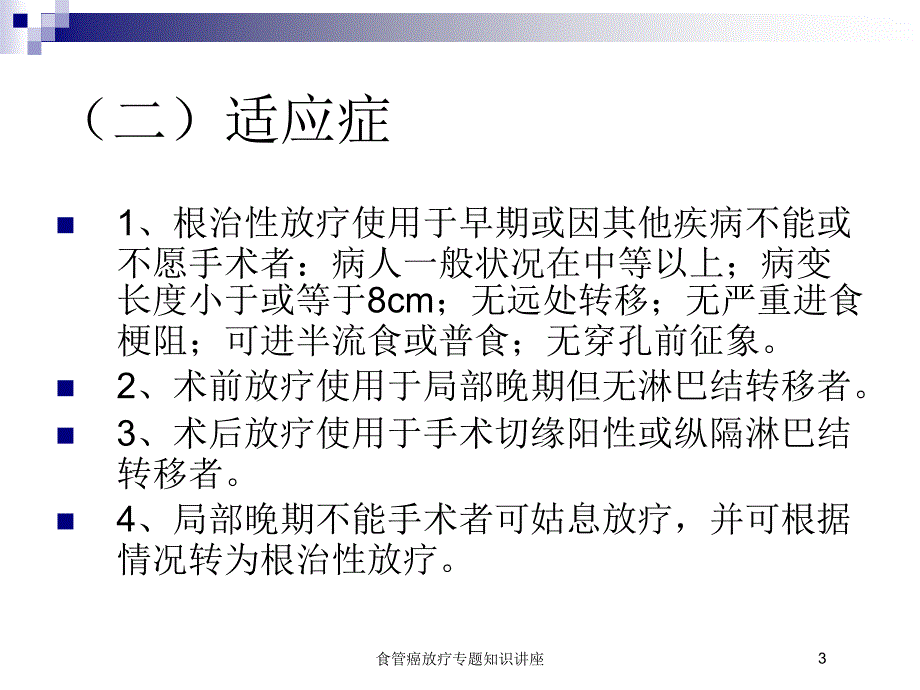 （二）适应症

1、根治性放疗使用于早期或因其他疾病不能或不愿手术者：病人一般状况在中等以上；病变长度小于或等于8cm；无远处转移；无严重进食梗阻；可进半流食或普食；无穿孔前征象。

2、术前放疗使用于局部晚期但无淋巴结转移者。

3、术后放疗使用于手术切缘阳性或纵隔淋巴结转移者。

4、局部晚期不能手术者可姑息放疗，并可根据情况转为根治性放疗。

食管癌放疗专题知识讲座

3